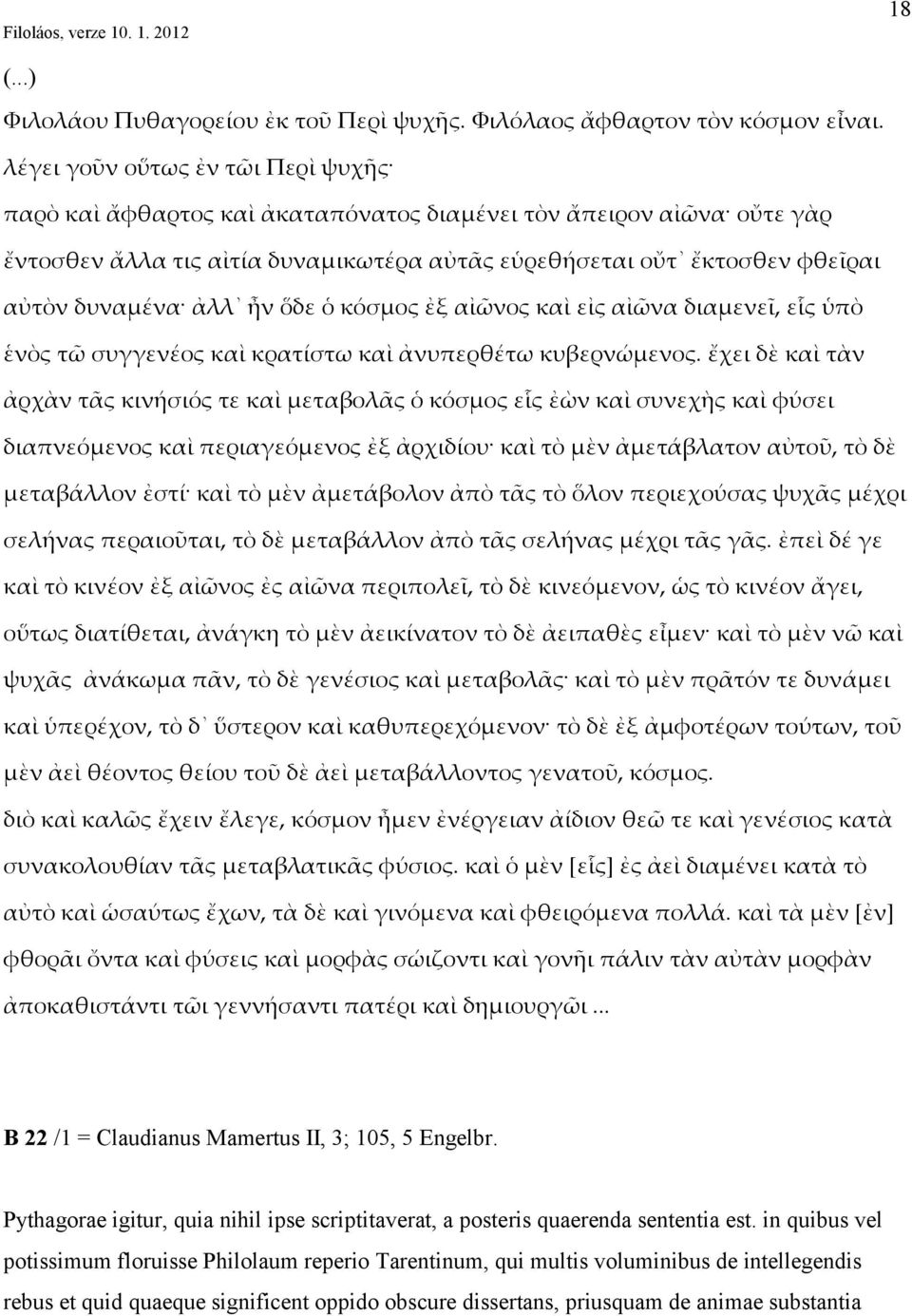 Filoláos, verze 10. 1. 2012

18

(...)

Φιλολάου Πυθαγορείου ἐκ τοῦ Περὶ ψυχῆς. Φιλόλαος ἄφθαρτον τὸν κόσμον εἶναι. λέγει γοῦν οὕτως ἐν τῶι Περὶ ψυχῆς·

παρὸ καὶ ἄφθαρτος καὶ ἀκαταπόνατος διαμένει τὸν ἄπειρον αἰῶνα· οὔτε γὰρ ἔντοσθεν ἄλλα τις αἰτία δυναμικωτέρα αὐτᾶς εὑρεθήσεται οὔτ᾽ ἔκτοσθεν φθεῖραι αὐτὸν δυναμένα· ἀλλ᾽ ἦν ὅδε ὁ κόσμος ἐξ αἰῶνος καὶ εἰς αἰῶνα διαμενεῖ, εἷς ὑπὸ ἑνὸς τῶ συγγενέος καὶ κρατίστω καὶ ἀνυπερθέτω κυβερνώμενος. ἔχει δὲ καὶ τὰν ἀρχὰν τᾶς κινήσιός τε καὶ μεταβολᾶς ὁ κόσμος εἷς ἐὼν καὶ συνεχὴς καὶ φύσει διαπνεόμενος καὶ περιαγεόμενος ἐξ ἀρχιδίου· καὶ τὸ μὲν ἀμετάβλατον αὐτοῦ, τὸ δὲ μεταβάλλον ἐστί· καὶ τὸ μὲν ἀμετάβολον ἀπὸ τᾶς τὸ ὅλον περιεχούσας ψυχᾶς μέχρι σελήνας περαιοῦται, τὸ δὲ μεταβάλλον ἀπὸ τᾶς σελήνας μέχρι τᾶς γᾶς. ἐπεὶ δέ γε καὶ τὸ κινέον ἐξ αἰῶνος ἐς αἰῶνα περιπολεῖ, τὸ δὲ κινεόμενον, ὡς τὸ κινέον ἄγει, οὕτως διατίθεται, ἀνάγκη τὸ μὲν ἀεικίνατον τὸ δὲ ἀειπαθὲς εἶμεν· καὶ τὸ μὲν νῶ καὶ ψυχᾶς ἀνάκωμα πᾶν, τὸ δὲ γενέσιος καὶ μεταβολᾶς· καὶ τὸ μὲν πρᾶτόν τε δυνάμει καὶ ὑπερέχον, τὸ δ᾽ ὕστερον καὶ καθυπερεχόμενον· τὸ δὲ ἐξ ἀμφοτέρων τούτων, τοῦ μὲν ἀεὶ θέοντος θείου τοῦ δὲ ἀεὶ μεταβάλλοντος γενατοῦ, κόσμος.

διὸ καὶ καλῶς ἔχειν ἔλεγε, κόσμον ἦμεν ἐνέργειαν ἀίδιον θεῶ τε καὶ γενέσιος κατὰ συνακολουθίαν τᾶς μεταβλατικᾶς φύσιος. καὶ ὁ μὲν [εἷς] ἐς ἀεὶ διαμένει κατὰ τὸ αὐτὸ καὶ ὡσαύτως ἔχων, τὰ δὲ καὶ γινόμενα καὶ φθειρόμενα πολλά. καὶ τὰ μὲν [ἐν] φθορᾶι ὄντα καὶ φύσεις καὶ μορφὰς σώιζοντι καὶ γονῆι πάλιν τὰν αὐτὰν μορφὰν ἀποκαθιστάντι τῶι γεννήσαντι πατέρι καὶ δημιουργῶι ...

B 22 /1 = Claudianus Mamertus II, 3; 105, 5 Engelbr.

Pythagorae igitur, quia nihil ipse scriptitaverat, a posteris quaerenda sententia est. in quibus vel potissimum floruisse Philolaum reperio Tarentinum, qui multis voluminibus de intellegendis rebus et quid quaeque significent oppido obscure dissertans, priusquam de animae substantia